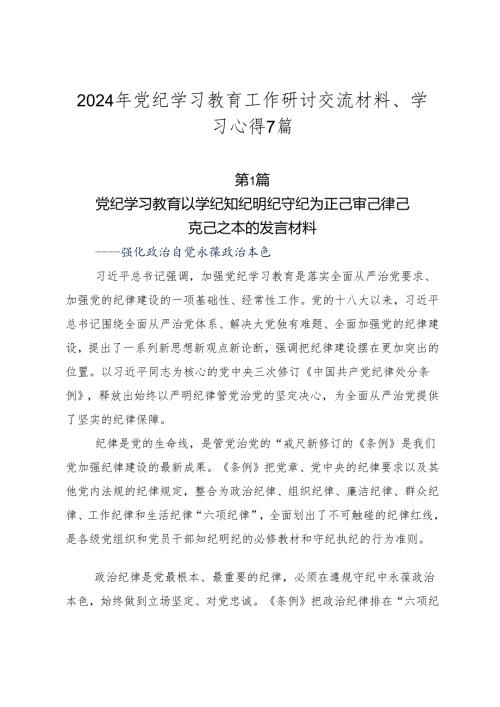 2024年党纪学习教育工作研讨交流材料、学习心得7篇

第1篇

党纪学习教育以学纪知纪明纪守纪为正己审己律己克己之本的发言材料

——强化政治自觉永葆政治本色

习近平总书记强调，加强党纪学习教育是落实全面从严治党要求、加强党的纪律建设的一项基础性、经常性工作。党的十八大以来，习近平总书记围绕全面从严治党体系、解决大党独有难题、全面加强党的纪律建设，提出了一系列新思想新观点新论断，强调把纪律建设摆在更加突出的位置。以习近平同志为核心的党中央三次修订《中国共产党纪律处分条例》，释放出始终以严明纪律管党治党的坚定决心，为全面从严治党提供了坚实的纪律保障。

纪律是党的生命线，是管党治党的“戒尺新修订的《条例》是我们党加强纪律建设的最新成果。《条例》把党章、党中央的纪律要求以及其他党内法规的纪律规定，整合为政治纪律、组织纪律、廉洁纪律、群众纪律、工作纪律和生活纪律“六项纪律”，全面划出了不可触碰的纪律红线，是各级党组织和党员干部知纪明纪的必修教材和守纪执纪的行为准则。

政治纪律是党最根本、最重要的纪律，必须在遵规守纪中永葆政治本色，始终做到立场坚定、对党忠诚。《条例》把政治纪律排在“六项纪